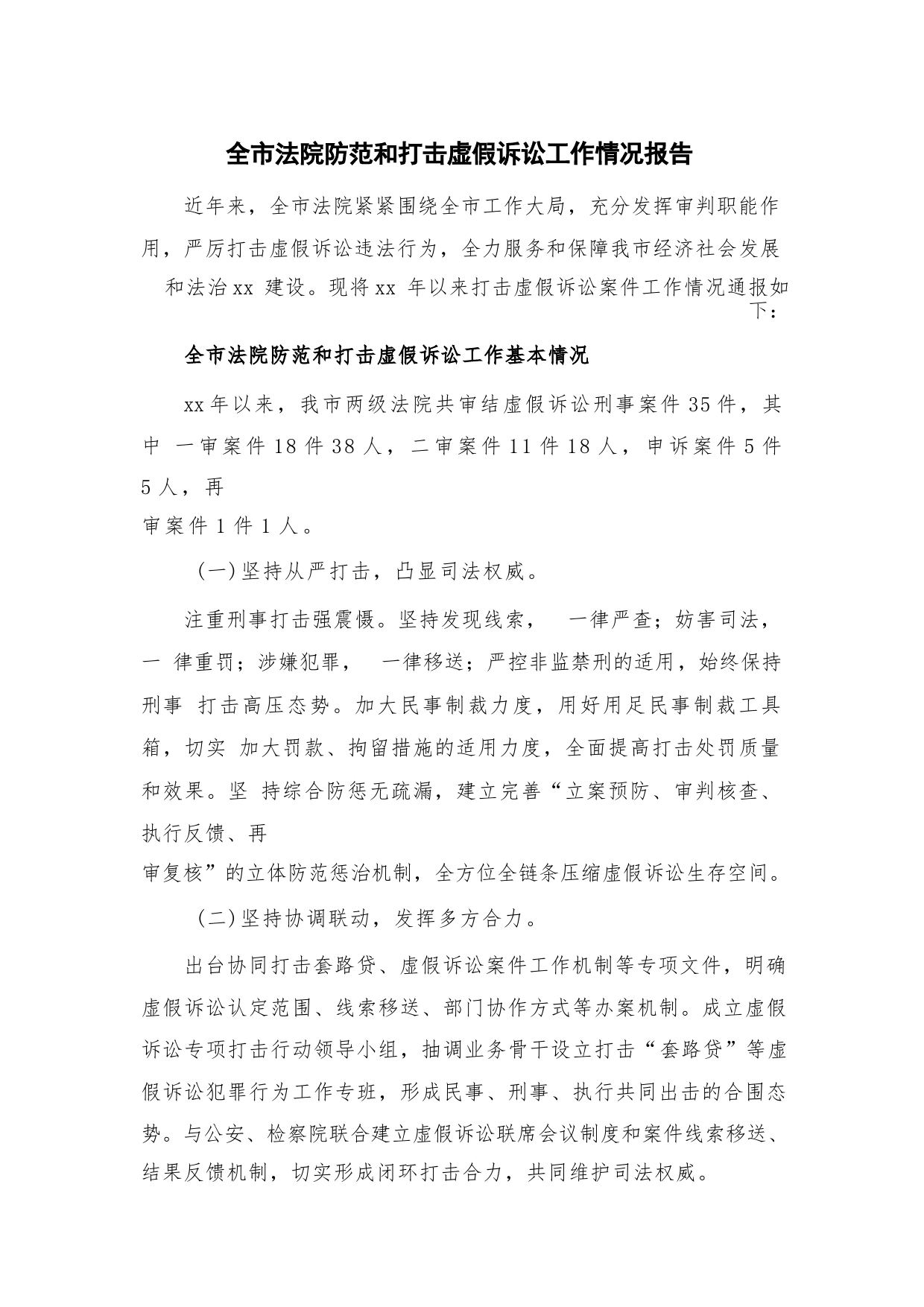 全市法院防范和打击虚假诉讼工作情况报告

近年来，全市法院紧紧围绕全市工作大局，充分发挥审判职能作用，严厉打击虚假诉讼违法行为，全力服务和保障我市经济社会发展和法治xx 建设。现将xx 年以来打击虚假诉讼案件工作情况通报如下：

全市法院防范和打击虚假诉讼工作基本情况

xx年以来，我市两级法院共审结虚假诉讼刑事案件35件，其中 一审案件18件38人，二审案件11件18人，申诉案件5件5人，再审案件1件1人。

(一)坚持从严打击，凸显司法权威。

注重刑事打击强震慑。坚持发现线索， 一律严查；妨害司法，一 律重罚；涉嫌犯罪， 一律移送；严控非监禁刑的适用，始终保持刑事 打击高压态势。加大民事制裁力度，用好用足民事制裁工具箱，切实 加大罚款、拘留措施的适用力度，全面提高打击处罚质量和效果。坚 持综合防惩无疏漏，建立完善“立案预防、审判核查、执行反馈、再审复核”的立体防范惩治机制，全方位全链条压缩虚假诉讼生存空间。

(二)坚持协调联动，发挥多方合力。

出台协同打击套路贷、虚假诉讼案件工作机制等专项文件，明确虚假诉讼认定范围、线索移送、部门协作方式等办案机制。成立虚假诉讼专项打击行动领导小组，抽调业务骨干设立打击“套路贷”等虚假诉讼犯罪行为工作专班，形成民事、刑事、执行共同出击的合围态势。与公安、检察院联合建立虚假诉讼联席会议制度和案件线索移送、结果反馈机制，切实形成闭环打击合力，共同维护司法权威。